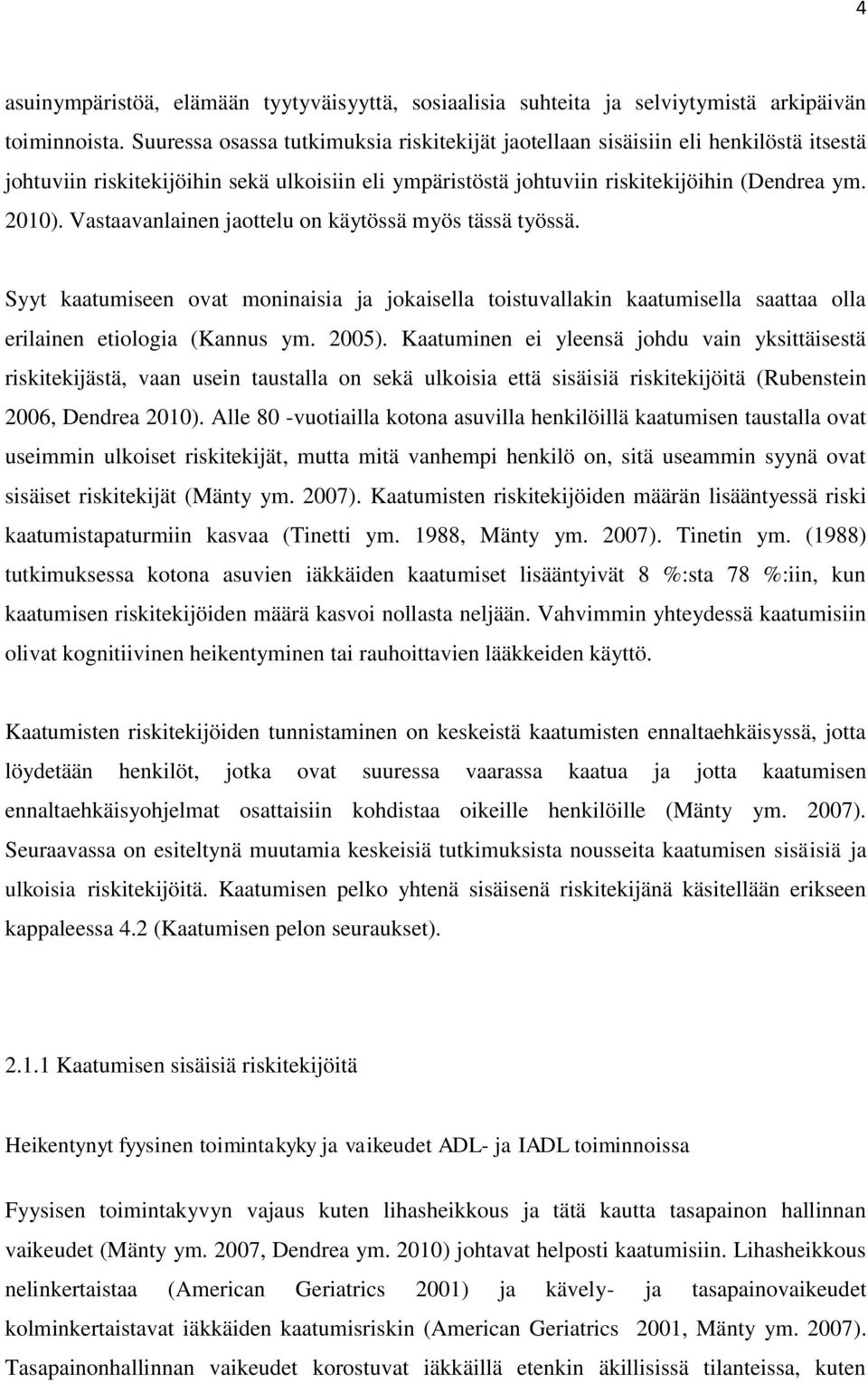 4

asuinympäristöä, elämään tyytyväisyyttä, sosiaalisia suhteita ja selviytymistä arkipäivän toiminnoista. Suuressa osassa tutkimuksia riskitekijät jaotellaan sisäisiin eli henkilöstä itsestä johtuviin riskitekijöihin sekä ulkoisiin eli ympäristöstä johtuviin riskitekijöihin (Dendrea ym. 2010). Vastaavanlainen jaottelu on käytössä myös tässä työssä.

Syyt kaatumiseen ovat moninaisia ja jokaisella toistuvallakin kaatumisella saattaa olla erilainen etiologia (Kannus ym. 2005). Kaatuminen ei yleensä johdu vain yksittäisestä riskitekijästä, vaan usein taustalla on sekä ulkoisia että sisäisiä riskitekijöitä (Rubenstein 2006, Dendrea 2010). Alle 80 -vuotiailla kotona asuvilla henkilöillä kaatumisen taustalla ovat useimmin ulkoiset riskitekijät, mutta mitä vanhempi henkilö on, sitä useammin syynä ovat sisäiset riskitekijät (Mänty ym. 2007). Kaatumisten riskitekijöiden määrän lisääntyessä riski kaatumistapaturmiin kasvaa (Tinetti ym. 1988, Mänty ym. 2007). Tinetin ym. (1988) tutkimuksessa kotona asuvien iäkkäiden kaatumiset lisääntyivät 8 %:sta 78 %:iin, kun kaatumisen riskitekijöiden määrä kasvoi nollasta neljään. Vahvimmin yhteydessä kaatumisiin olivat kognitiivinen heikentyminen tai rauhoittavien lääkkeiden käyttö.

Kaatumisten riskitekijöiden tunnistaminen on keskeistä kaatumisten ennaltaehkäisyssä, jotta löydetään henkilöt, jotka ovat suuressa vaarassa kaatua ja jotta kaatumisen ennaltaehkäisyohjelmat osattaisiin kohdistaa oikeille henkilöille (Mänty ym. 2007). Seuraavassa on esiteltynä muutamia keskeisiä tutkimuksista nousseita kaatumisen sisäisiä ja ulkoisia riskitekijöitä. Kaatumisen pelko yhtenä sisäisenä riskitekijänä käsitellään erikseen kappaleessa 4.2 (Kaatumisen pelon seuraukset).

2.1.1 Kaatumisen sisäisiä riskitekijöitä

Heikentynyt fyysinen toimintakyky ja vaikeudet ADL- ja IADL toiminnoissa

Fyysisen toimintakyvyn vajaus kuten lihasheikkous ja tätä kautta tasapainon hallinnan vaikeudet (Mänty ym. 2007, Dendrea ym. 2010) johtavat helposti kaatumisiin. Lihasheikkous nelinkertaistaa (American Geriatrics 2001) ja kävely- ja tasapainovaikeudet kolminkertaistavat iäkkäiden kaatumisriskin (American Geriatrics 2001, Mänty ym. 2007). Tasapainonhallinnan vaikeudet korostuvat iäkkäillä etenkin äkillisissä tilanteissa, kuten